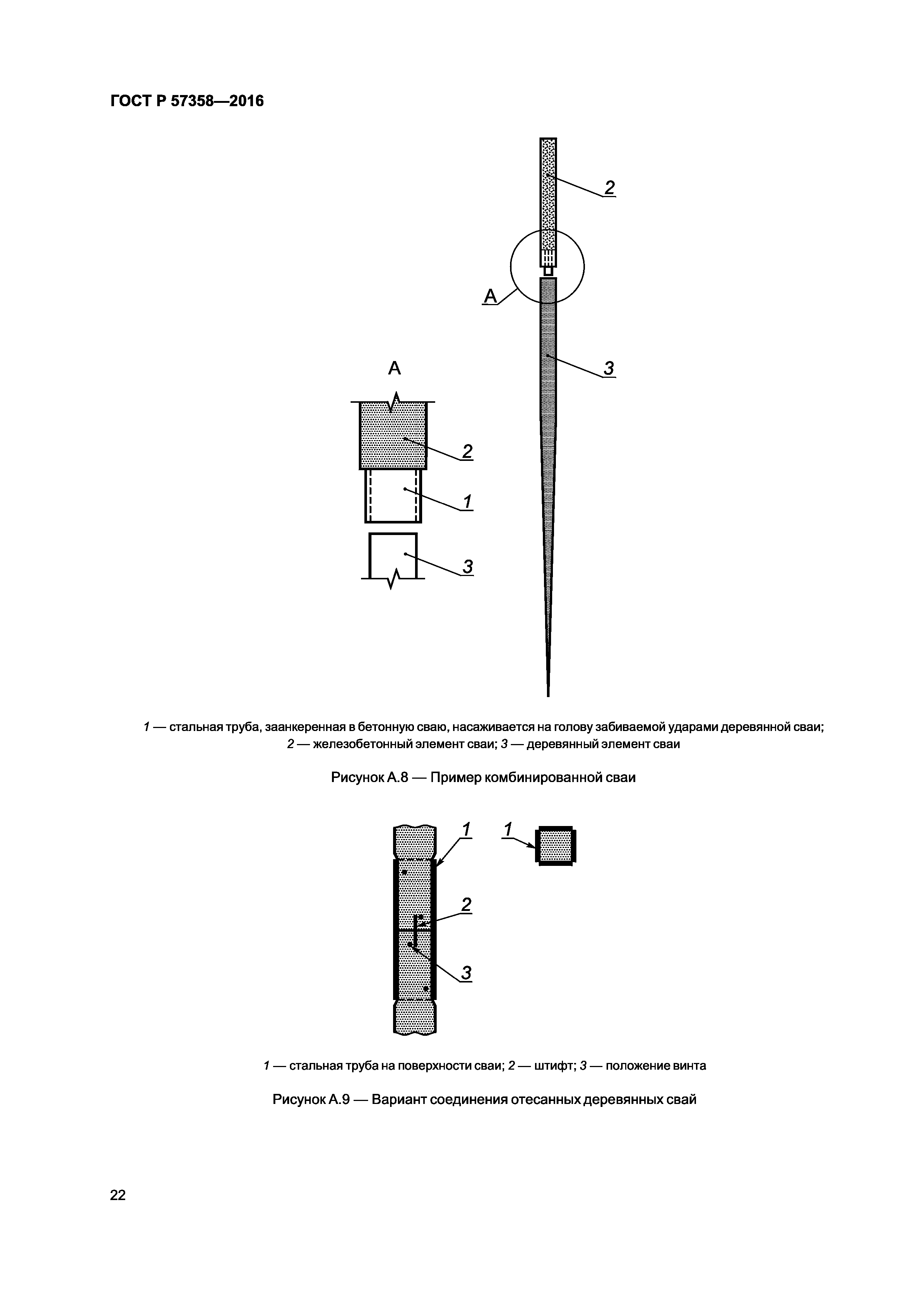 ГОСТ Р 57358—2016

2

А

3

А

2

1

3

1 — стальная труба, заанкеренная в бетонную сваю, насаживается на голову забиваемой ударами деревянной сваи; 2 — железобетонный элемент сваи; 3 — деревянный элемент сваи

Рисунок А.8 — Пример комбинированной сваи

1

1

2

3

1 — стальная труба на поверхности сваи; 2 — штифт; 3 — положение винта

Рисунок А.9 — Вариант соединения отесанных деревянных свай

22